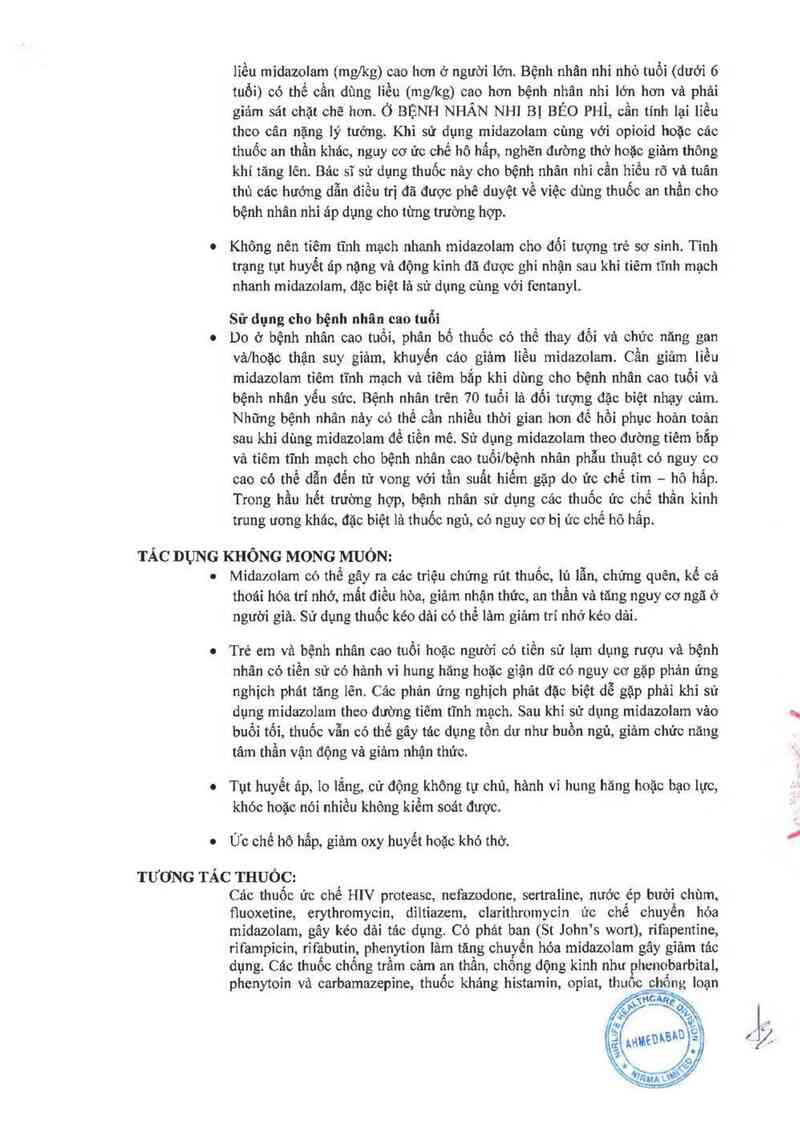 liều midazolam (mg/kg) cao hơn ở người lớn. Bệnh nhân nhi nhỏ tuổi (dưới 6 tuổi) có thể cần dùng liều (mg/kg) cao hơn bệnh nhân nhi lớn hơn và phải giám sát chặt chẽ hơn. Ở BỆNH NHÂN NHI BỊ BÉO PHÌ, cần tính lại liều theo cân nặng lý tưởng. Khi sử dụng midazolam cùng với opioid hoặc các thuốc an thần khác, nguy cơ ức chế hô hấp, nghẽn đường thở hoặc giảm thông khí tăng lên. Bác sĩ sử dụng thuốc này cho bệnh nhân nhi cần hiểu rõ và tuân thủ các hướng dẫn điều trị đã được phê duyệt về việc dùng thuốc an thần cho bệnh nhân nhi áp dụng cho từng trường hợp.

• Không nên tiêm tĩnh mạch nhanh midazolam cho đối tượng trẻ sơ sinh. Tình trạng tụt huyết áp nặng và động kinh đã được ghi nhận sau khi tiêm tĩnh mạch nhanh midazolam, đặc biệt là sử dụng cùng với fentanyl.

Sử dụng cho bệnh nhân cao tuổi
• Do ở bệnh nhân cao tuổi, phân bố thuốc có thể thay đổi và chức năng gan và/hoặc thận suy giảm, khuyến cáo giảm liều midazolam. Cần giảm liều midazolam tiêm tĩnh mạch và tiêm bắp khi dùng cho bệnh nhân cao tuổi và bệnh nhân yếu sức. Bệnh nhân trên 70 tuổi là đối tượng đặc biệt nhạy cảm. Những bệnh nhân này có thể cần nhiều thời gian hơn để hồi phục hoàn toàn sau khi dùng midazolam để tiền mê. Sử dụng midazolam theo đường tiêm bắp và tiêm tĩnh mạch cho bệnh nhân cao tuổi/bệnh nhân phẫu thuật có nguy cơ cao có thể dẫn đến tử vong với tần suất hiếm gặp do ức chế tim – hô hấp. Trong hầu hết trường hợp, bệnh nhân sử dụng các thuốc ức chế thần kinh trung ương khác, đặc biệt là thuốc ngủ, có nguy cơ bị ức chế hô hấp.

TÁC DỤNG KHÔNG MONG MUỐN:
• Midazolam có thể gây ra các triệu chứng rút thuốc, lú lẫn, chứng quên, kể cả thoái hóa trí nhớ, mất điều hòa, giảm nhận thức, an thần và tăng nguy cơ ngã ở người già. Sử dụng thuốc kéo dài có thể làm giảm trí nhớ kéo dài.

• Trẻ em và bệnh nhân cao tuổi hoặc người có tiền sử lạm dụng rượu và bệnh nhân có tiền sử có hành vi hung hăng hoặc giận dữ có nguy cơ gặp phản ứng nghịch phát tăng lên. Các phản ứng nghịch phát đặc biệt dễ gặp phải khi sử dụng midazolam theo đường tiêm tĩnh mạch. Sau khi sử dụng midazolam vào buổi tối, thuốc vẫn có thể gây tác dụng tồn dư như buồn ngủ, giảm chức năng tâm thần vận động và giảm nhận thức.

• Tụt huyết áp, lo lắng, cử động không tự chủ, hành vi hung hăng hoặc bạo lực, khóc hoặc nói nhiều không kiểm soát được.

• Ức chế hô hấp, giảm oxy huyết hoặc khó thở.

TƯƠNG TÁC THUỐC:
Các thuốc ức chế HIV protease, nefazodone, sertraline, nước ép bưởi chùm, fluoxetine, erythromycin, diltiazem, clarithromycin ức chế chuyển hóa midazolam, gây kéo dài tác dụng. Cỏ phát ban (St John's wort), rifapentine, rifampicin, rifabutin, phenytion làm tăng chuyển hóa midazolam gây giảm tác dụng. Các thuốc chống trầm cảm an thần, chống động kinh như phenobarbital, phenytoin và carbamazepine, thuốc kháng histamin, opiat, thuốc chống loạn

NIRLIFE HEALTHCARE DIVISION AHMEDABAD NIRMA LIMITED